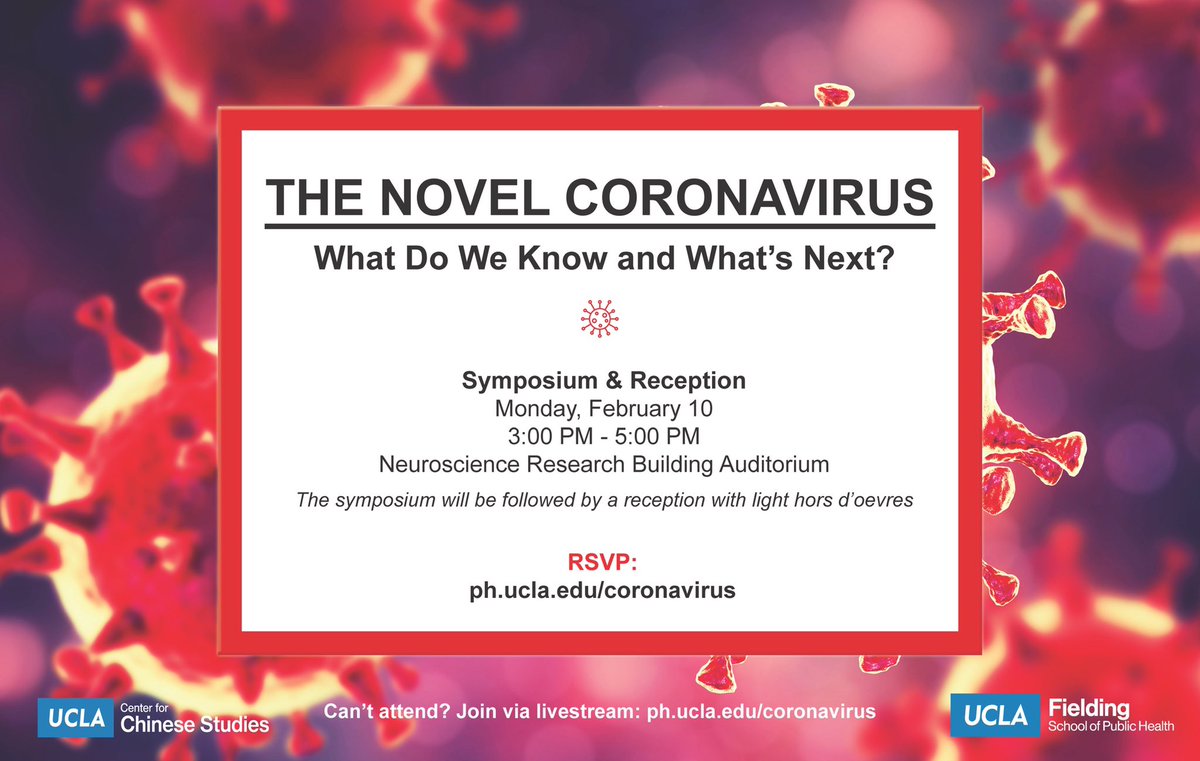 THE NOVEL CORONAVIRUS

What Do We Know and What's Next?

Symposium & Reception
Monday, February 10
3:00 PM - 5:00 PM
Neuroscience Research Building Auditorium

The symposium will be followed by a reception with light hors d'oevres

RSVP:
ph.ucla.edu/coronavirus

UCLA Center for Chinese Studies

Can't attend? Join via livestream: ph.ucla.edu/coronavirus

UCLA Fielding School of Public Health